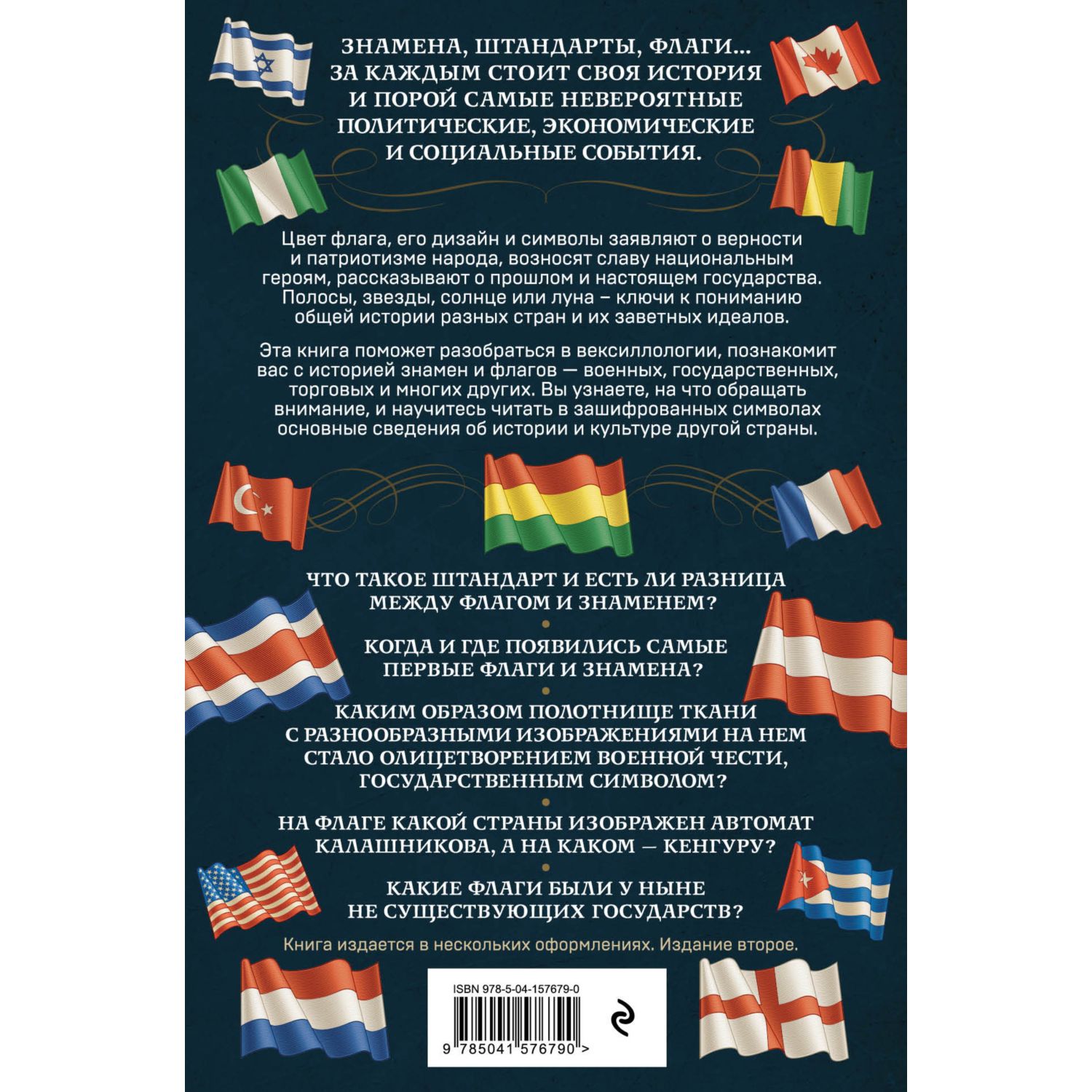 ЗНАМЕНА, ШТАНДАРТЫ, ФЛАГИ... ЗА КАЖДЫМ СТОИТ СВОЯ ИСТОРИЯ И ПОРОЙ САМЫЕ НЕВЕРОЯТНЫЕ ПОЛИТИЧЕСКИЕ, ЭКОНОМИЧЕСКИЕ И СОЦИАЛЬНЫЕ СОБЫТИЯ.

Цвет флага, его дизайн и символы заявляют о верности и патриотизме народа, возносят славу национальным героям, рассказывают о прошлом и настоящем государства. Полосы, звезды, солнце или луна – ключи к пониманию общей истории разных стран и их заветных идеалов.

Эта книга поможет разобраться в вексиллологии, познакомит вас с историей знамен и флагов — военных, государственных, торговых и многих других. Вы узнаете, на что обращать внимание, и научитесь читать в зашифрованных символах основные сведения об истории и культуре другой страны.

ЧТО ТАКОЕ ШТАНДАРТ И ЕСТЬ ЛИ РАЗНИЦА МЕЖДУ ФЛАГОМ И ЗНАМЕНЕМ?

КОГДА И ГДЕ ПОЯВИЛИСЬ САМЫЕ ПЕРВЫЕ ФЛАГИ И ЗНАМЕНА?

КАКИМ ОБРАЗОМ ПОЛОТНИЩЕ ТКАНИ С РАЗНООБРАЗНЫМИ ИЗОБРАЖЕНИЯМИ НА НЕМ СТАЛО ОЛИЦЕТВОРЕНИЕМ ВОЕННОЙ ЧЕСТИ, ГОСУДАРСТВЕННЫМ СИМВОЛОМ?

НА ФЛАГЕ КАКОЙ СТРАНЫ ИЗОБРАЖЕН АВТОМАТ КАЛАШНИКОВА, А НА КАКОМ — КЕНГУРУ?

КАКИЕ ФЛАГИ БЫЛИ У НЫНЕ НЕ СУЩЕСТВУЮЩИХ ГОСУДАРСТВ?

Книга издается в нескольких оформлениях. Издание второе.

ISBN 978-5-04-157679-0

9 785041 576790 >